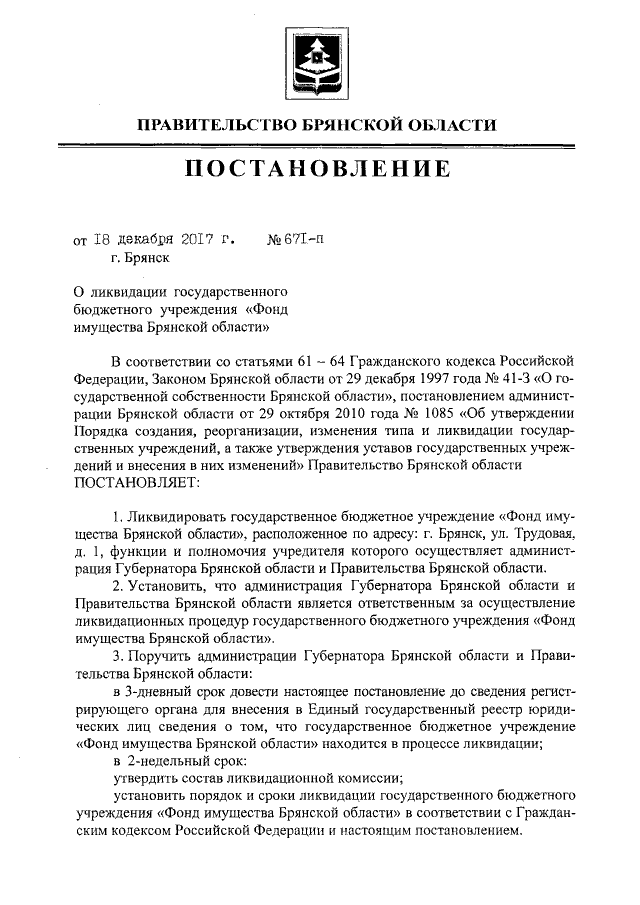 ПРАВИТЕЛЬСТВО БРЯНСКОЙ ОБЛАСТИ

ПОСТАНОВЛЕНИЕ

от 18 декабря 2017 г. № 671-п
г. Брянск

О ликвидации государственного бюджетного учреждения «Фонд имущества Брянской области»

В соответствии со статьями 61 – 64 Гражданского кодекса Российской Федерации, Законом Брянской области от 29 декабря 1997 года № 41-З «О государственной собственности Брянской области», постановлением администрации Брянской области от 29 октября 2010 года № 1085 «Об утверждении Порядка создания, реорганизации, изменения типа и ликвидации государственных учреждений, а также утверждения уставов государственных учреждений и внесения в них изменений» Правительство Брянской области
ПОСТАНОВЛЯЕТ:

1. Ликвидировать государственное бюджетное учреждение «Фонд имущества Брянской области», расположенное по адресу: г. Брянск, ул. Трудовая, д. 1, функции и полномочия учредителя которого осуществляет администрация Губернатора Брянской области и Правительства Брянской области.

2. Установить, что администрация Губернатора Брянской области и Правительства Брянской области является ответственным за осуществление ликвидационных процедур государственного бюджетного учреждения «Фонд имущества Брянской области».

3. Поручить администрации Губернатора Брянской области и Правительства Брянской области:

в 3-дневный срок довести настоящее постановление до сведения регистрирующего органа для внесения в Единый государственный реестр юридических лиц сведения о том, что государственное бюджетное учреждение «Фонд имущества Брянской области» находится в процессе ликвидации;

в 2-недельный срок:

утвердить состав ликвидационной комиссии;

установить порядок и сроки ликвидации государственного бюджетного учреждения «Фонд имущества Брянской области» в соответствии с Гражданским кодексом Российской Федерации и настоящим постановлением.